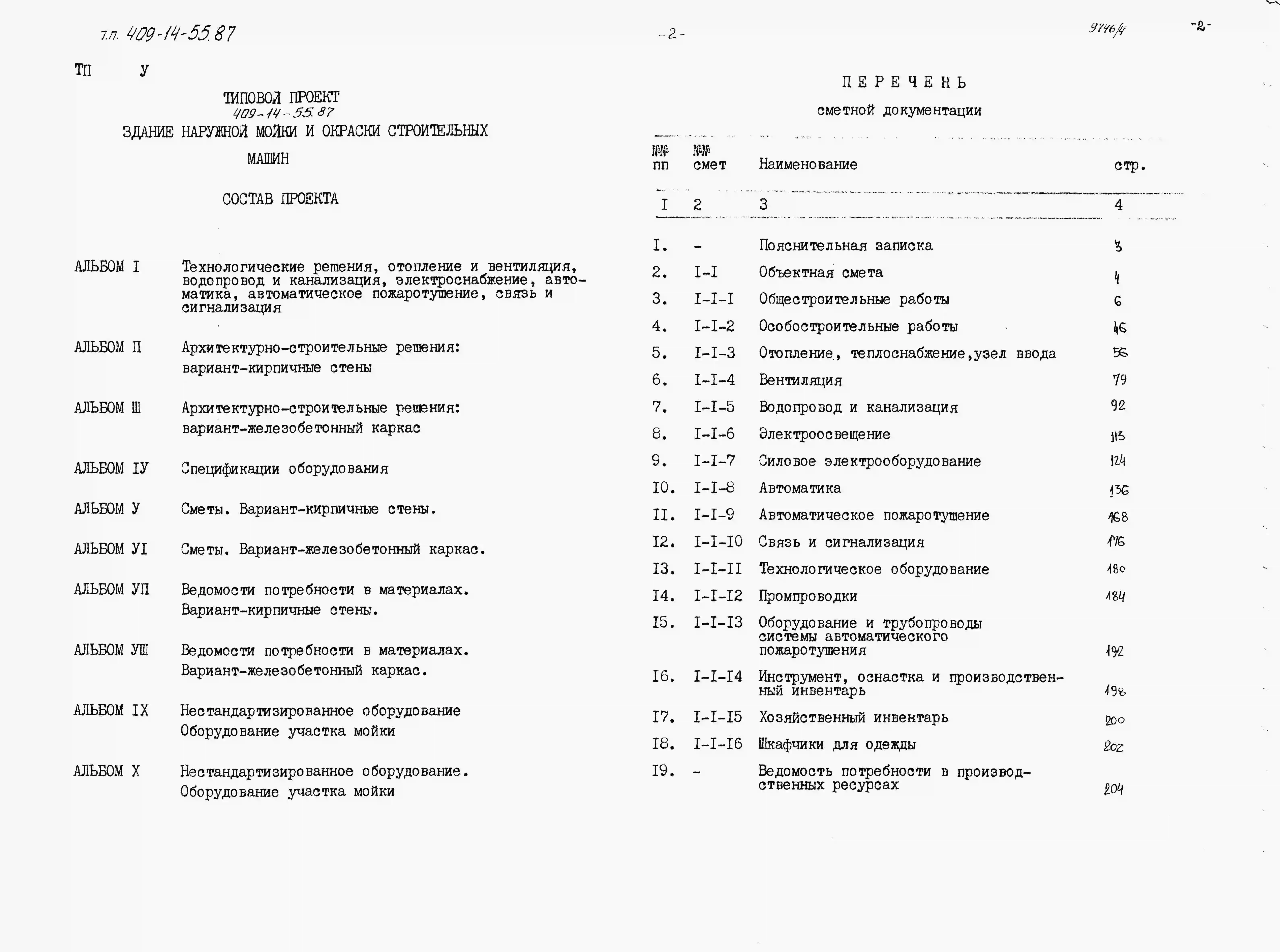 т.п. 409-14-55.87

-2-

9746/4

-2-

ТП У

ТИПОВОЙ ПРОЕКТ
409-14-55.87
ЗДАНИЕ НАРУЖНОЙ МОЙКИ И ОКРАСКИ СТРОИТЕЛЬНЫХ МАШИН

СОСТАВ ПРОЕКТА

АЛЬБОМ I Технологические решения, отопление и вентиляция, водопровод и канализация, электроснабжение, автоматика, автоматическое пожаротушение, связь и сигнализация

АЛЬБОМ П Архитектурно-строительные решения: вариант-кирпичные стены

АЛЬБОМ Ш Архитектурно-строительные решения: вариант-железобетонный каркас

АЛЬБОМ IУ Спецификации оборудования

АЛЬБОМ У Сметы. Вариант-кирпичные стены.

АЛЬБОМ УI Сметы. Вариант-железобетонный каркас.

АЛЬБОМ УП Ведомости потребности в материалах. Вариант-кирпичные стены.

АЛЬБОМ УШ Ведомости потребности в материалах. Вариант-железобетонный каркас.

АЛЬБОМ IX Нестандартизированное оборудование Оборудование участка мойки

АЛЬБОМ X Нестандартизированное оборудование. Оборудование участка мойки

ПЕРЕЧЕНЬ
сметной документации

| №№ пп | №№ смет | Наименование | стр. |
|---|---|---|---|
| I | 2 | 3 | 4 |
| I. | - | Пояснительная записка | 3 |
| 2. | I-I | Объектная смета | 4 |
| 3. | I-I-I | Общестроительные работы | 6 |
| 4. | I-I-2 | Особостроительные работы | 46 |
| 5. | I-I-3 | Отопление, теплоснабжение,узел ввода | 56 |
| 6. | I-I-4 | Вентиляция | 79 |
| 7. | I-I-5 | Водопровод и канализация | 92 |
| 8. | I-I-6 | Электроосвещение | 113 |
| 9. | I-I-7 | Силовое электрооборудование | 124 |
| I0. | I-I-8 | Автоматика | 136 |
| II. | I-I-9 | Автоматическое пожаротушение | 168 |
| I2. | I-I-I0 | Связь и сигнализация | 176 |
| I3. | I-I-II | Технологическое оборудование | 180 |
| I4. | I-I-I2 | Промпроводки | 184 |
| I5. | I-I-I3 | Оборудование и трубопроводы системы автоматического пожаротушения | 192 |
| I6. | I-I-I4 | Инструмент, оснастка и производственный инвентарь | 198 |
| I7. | I-I-I5 | Хозяйственный инвентарь | 200 |
| I8. | I-I-I6 | Шкафчики для одежды | 202 |
| I9. | - | Ведомость потребности в производственных ресурсах | 204 |